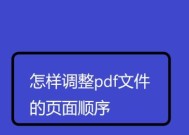 怎样调整pdf文件的页面顺序